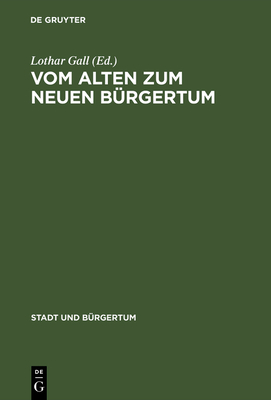 DE GRUYTER

Lothar Gall (Ed.)

VOM ALTEN ZUM NEUEN BÜRGERTUM

STADT UND BÜRGERTUM

DE
G